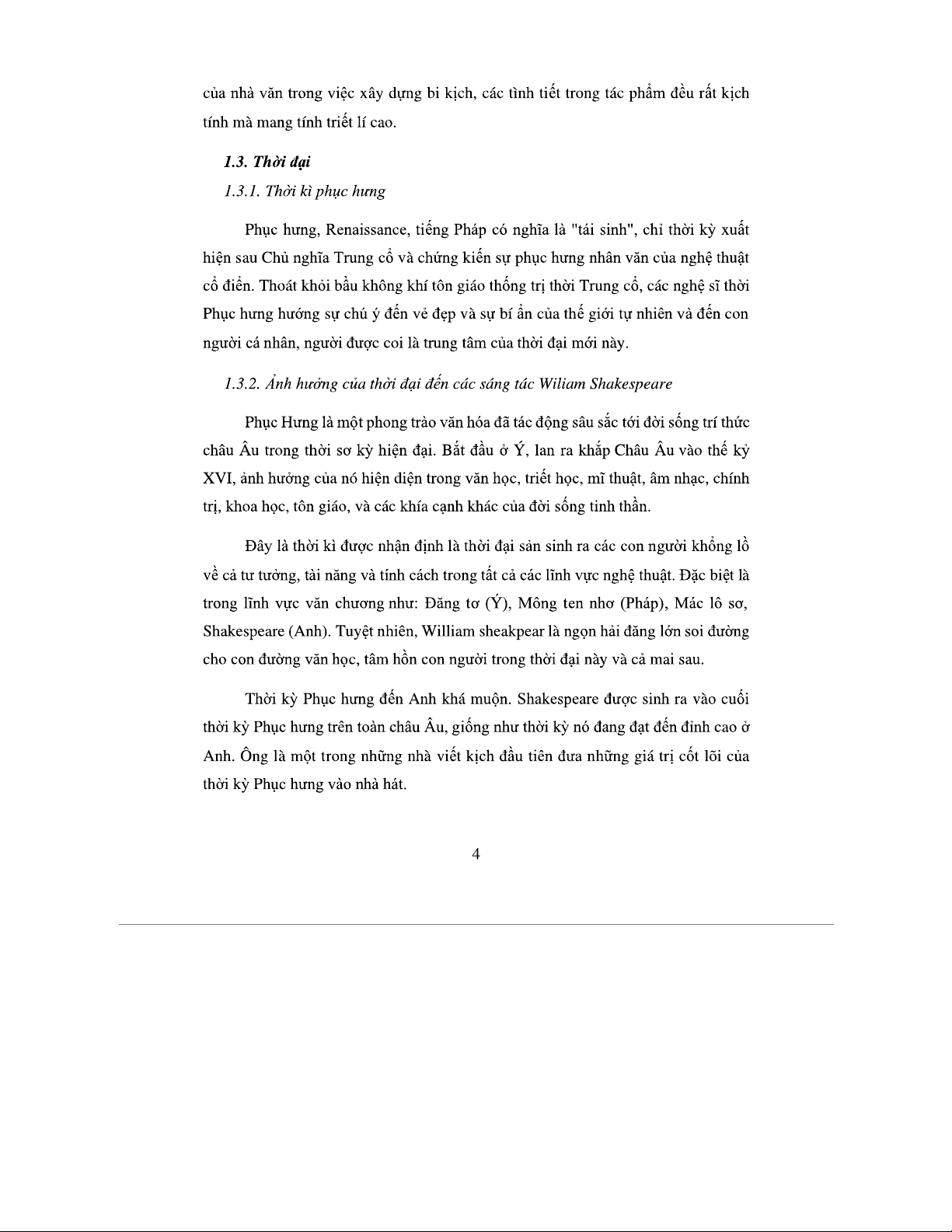 của nhà văn trong việc xây dựng bi kịch, các tình tiết trong tác phẩm đều rất kịch tính mà mang tính triết lí cao.

1.3. Thời đại

1.3.1. Thời kì phục hưng

Phục hưng, Renaissance, tiếng Pháp có nghĩa là "tái sinh", chỉ thời kỳ xuất hiện sau Chủ nghĩa Trung cổ và chứng kiến sự phục hưng nhân văn của nghệ thuật cổ điển. Thoát khỏi bầu không khí tôn giáo thống trị thời Trung cổ, các nghệ sĩ thời Phục hưng hướng sự chú ý đến vẻ đẹp và sự bí ẩn của thế giới tự nhiên và đến con người cá nhân, người được coi là trung tâm của thời đại mới này.

1.3.2. Ảnh hưởng của thời đại đến các sáng tác Wiliam Shakespeare

Phục Hưng là một phong trào văn hóa đã tác động sâu sắc tới đời sống trí thức châu Âu trong thời sơ kỳ hiện đại. Bắt đầu ở Ý, lan ra khắp Châu Âu vào thế kỷ XVI, ảnh hưởng của nó hiện diện trong văn học, triết học, mĩ thuật, âm nhạc, chính trị, khoa học, tôn giáo, và các khía cạnh khác của đời sống tinh thần.

Đây là thời kì được nhận định là thời đại sản sinh ra các con người khổng lồ về cả tư tưởng, tài năng và tính cách trong tất cả các lĩnh vực nghệ thuật. Đặc biệt là trong lĩnh vực văn chương như: Đăng tơ (Ý), Mông ten nhơ (Pháp), Mác lô sơ, Shakespeare (Anh). Tuyệt nhiên, William sheakpear là ngọn hải đăng lớn soi đường cho con đường văn học, tâm hồn con người trong thời đại này và cả mai sau.

Thời kỳ Phục hưng đến Anh khá muộn. Shakespeare được sinh ra vào cuối thời kỳ Phục hưng trên toàn châu Âu, giống như thời kỳ nó đang đạt đến đỉnh cao ở Anh. Ông là một trong những nhà viết kịch đầu tiên đưa những giá trị cốt lõi của thời kỳ Phục hưng vào nhà hát.

4